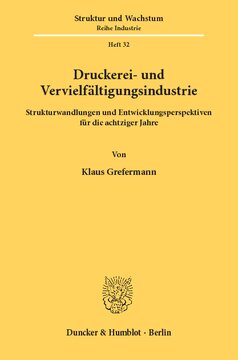 Struktur und Wachstum
Reihe Industrie

Heft 32

Druckerei- und Vervielfältigungsindustrie

Strukturwandlungen und Entwicklungsperspektiven für die achtziger Jahre

Von

Klaus Grefermann

Duncker & Humblot · Berlin